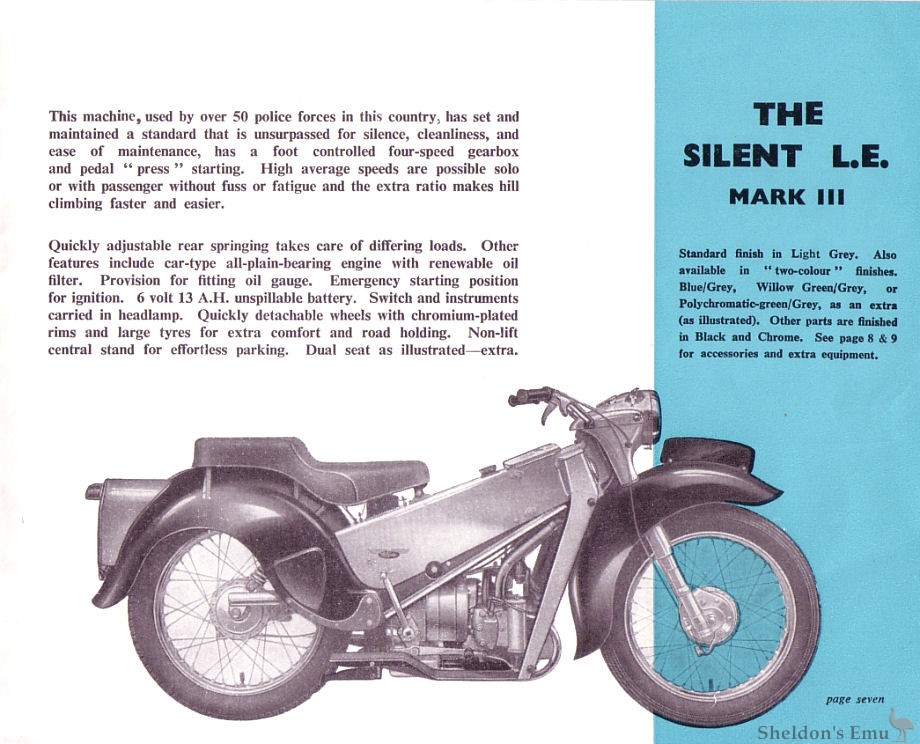 This machine, used by over 50 police forces in this country, has set and maintained a standard that is unsurpassed for silence, cleanliness, and ease of maintenance, has a foot controlled four-speed gearbox and pedal " press " starting. High average speeds are possible solo or with passenger without fuss or fatigue and the extra ratio makes hill climbing faster and easier.

Quickly adjustable rear springing takes care of differing loads. Other features include car-type all-plain-bearing engine with renewable oil filter. Provision for fitting oil gauge. Emergency starting position for ignition. 6 volt 13 A.H. unspillable battery. Switch and instruments carried in headlamp. Quickly detachable wheels with chromium-plated rims and large tyres for extra comfort and road holding. Non-lift central stand for effortless parking. Dual seat as illustrated—extra.

THE
SILENT L.E.
MARK III

Standard finish in Light Grey. Also available in " two-colour " finishes. Blue/Grey, Willow Green/Grey, or Polychromatic-green/Grey, as an extra (as illustrated). Other parts are finished in Black and Chrome. See page 8 & 9 for accessories and extra equipment.

page seven

Sheldon's Emu